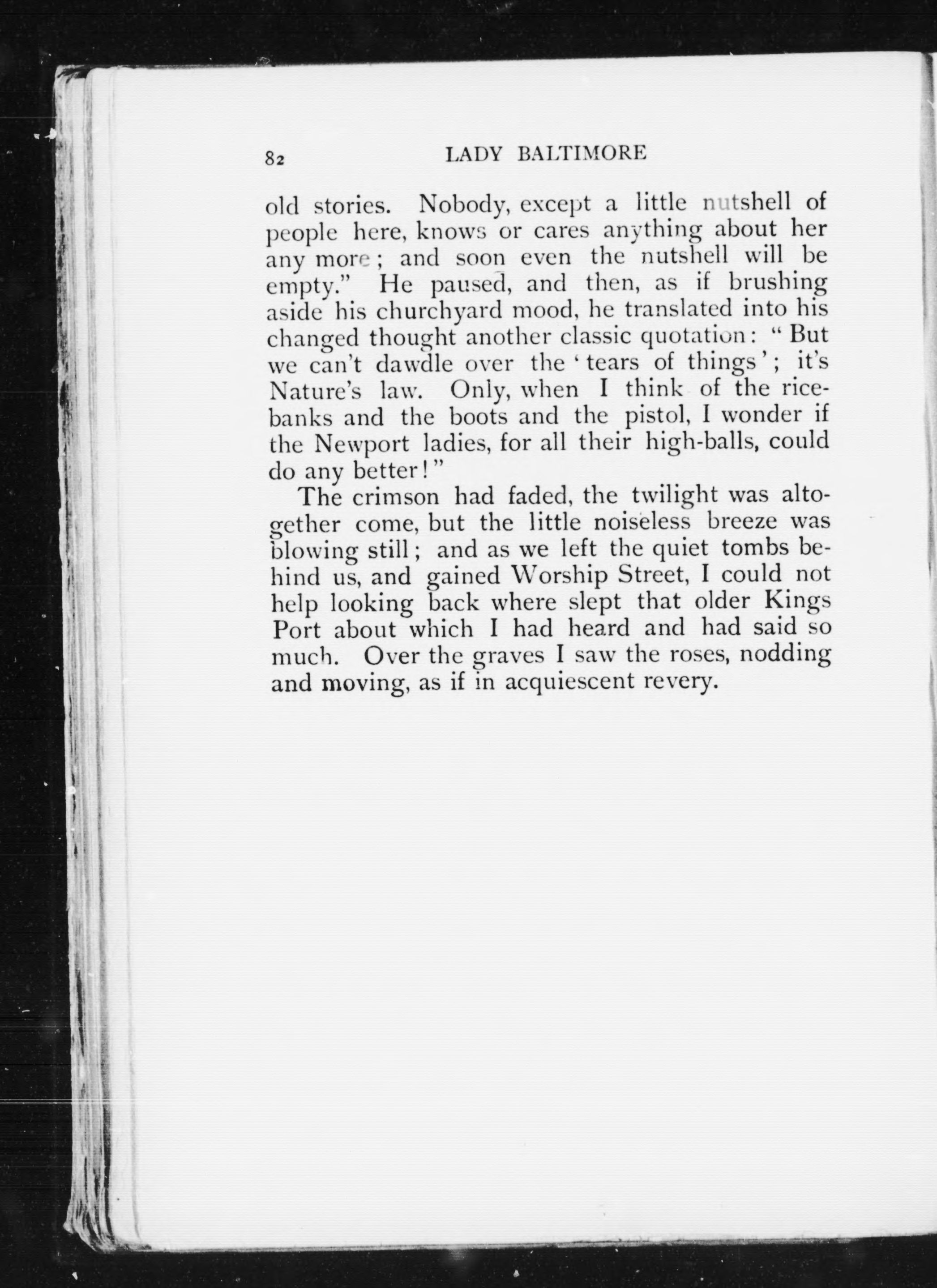 82 LADY BALTIMORE

old stories. Nobody, except a little nutshell of people here, knows or cares anything about her any more; and soon even the nutshell will be empty." He paused, and then, as if brushing aside his churchyard mood, he translated into his changed thought another classic quotation: "But we can't dawdle over the 'tears of things'; it's Nature's law. Only, when I think of the rice-banks and the boots and the pistol, I wonder if the Newport ladies, for all their high-balls, could do any better!"

The crimson had faded, the twilight was altogether come, but the little noiseless breeze was blowing still; and as we left the quiet tombs behind us, and gained Worship Street, I could not help looking back where slept that older Kings Port about which I had heard and had said so much. Over the graves I saw the roses, nodding and moving, as if in acquiescent revery.